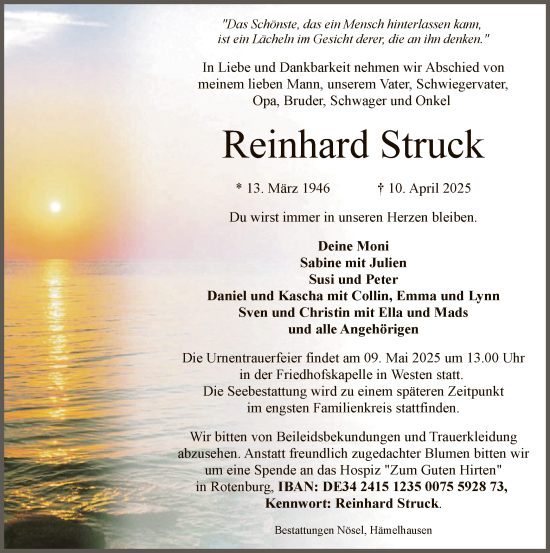 "Das Schönste, das ein Mensch hinterlassen kann, ist ein Lächeln im Gesicht derer, die an ihn denken."

In Liebe und Dankbarkeit nehmen wir Abschied von meinem lieben Mann, unserem Vater, Schwiegervater, Opa, Bruder, Schwager und Onkel

Reinhard Struck

* 13. März 1946 † 10. April 2025

Du wirst immer in unseren Herzen bleiben.

Deine Moni
Sabine mit Julien
Susi und Peter
Daniel und Kascha mit Collin, Emma und Lynn
Sven und Christin mit Ella und Mads
und alle Angehörigen

Die Urnentrauerfeier findet am 09. Mai 2025 um 13.00 Uhr in der Friedhofskapelle in Westen statt. Die Seebestattung wird zu einem späteren Zeitpunkt im engsten Familienkreis stattfinden.

Wir bitten von Beileidsbekundungen und Trauerkleidung abzusehen. Anstatt freundlich zugedachter Blumen bitten wir um eine Spende an das Hospiz "Zum Guten Hirten" in Rotenburg, IBAN: DE34 2415 1235 0075 5928 73, Kennwort: Reinhard Struck.

Bestattungen Nösel, Hämelhausen